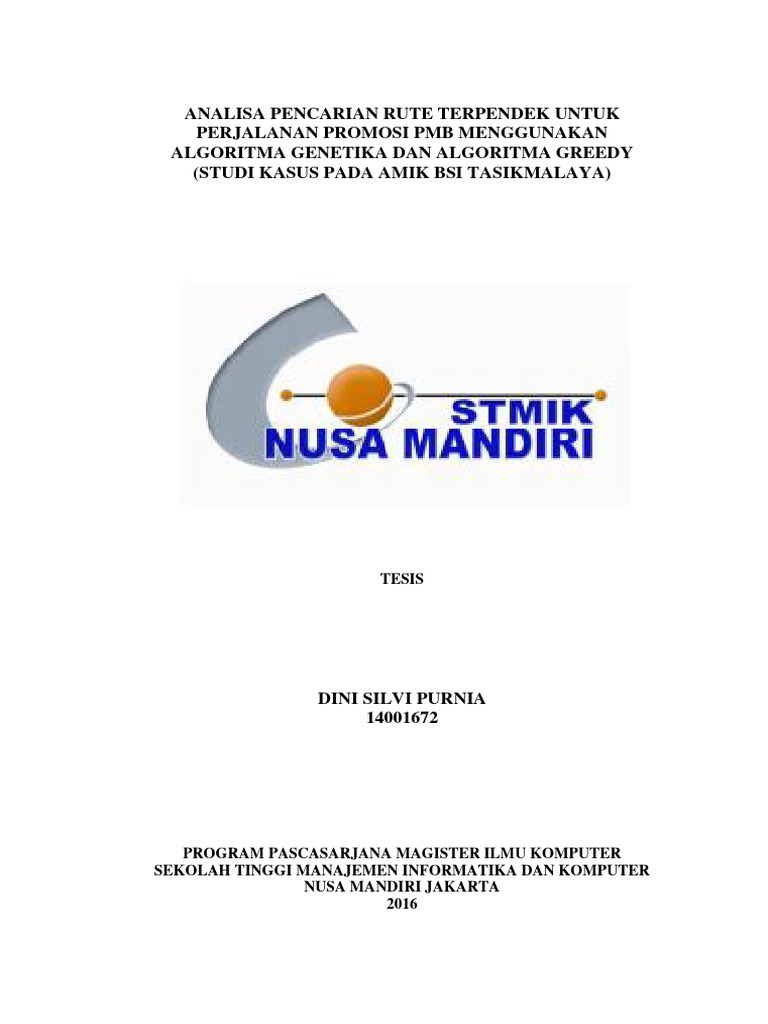 ANALISA PENCARIAN RUTE TERPENDEK UNTUK PERJALANAN PROMOSI PMB MENGGUNAKAN ALGORITMA GENETIKA DAN ALGORITMA GREEDY (STUDI KASUS PADA AMIK BSI TASIKMALAYA)

STMIK
NUSA MANDIRI

TESIS

DINI SILVI PURNIA
14001672

PROGRAM PASCASARJANA MAGISTER ILMU KOMPUTER
SEKOLAH TINGGI MANAJEMEN INFORMATIKA DAN KOMPUTER
NUSA MANDIRI JAKARTA
2016